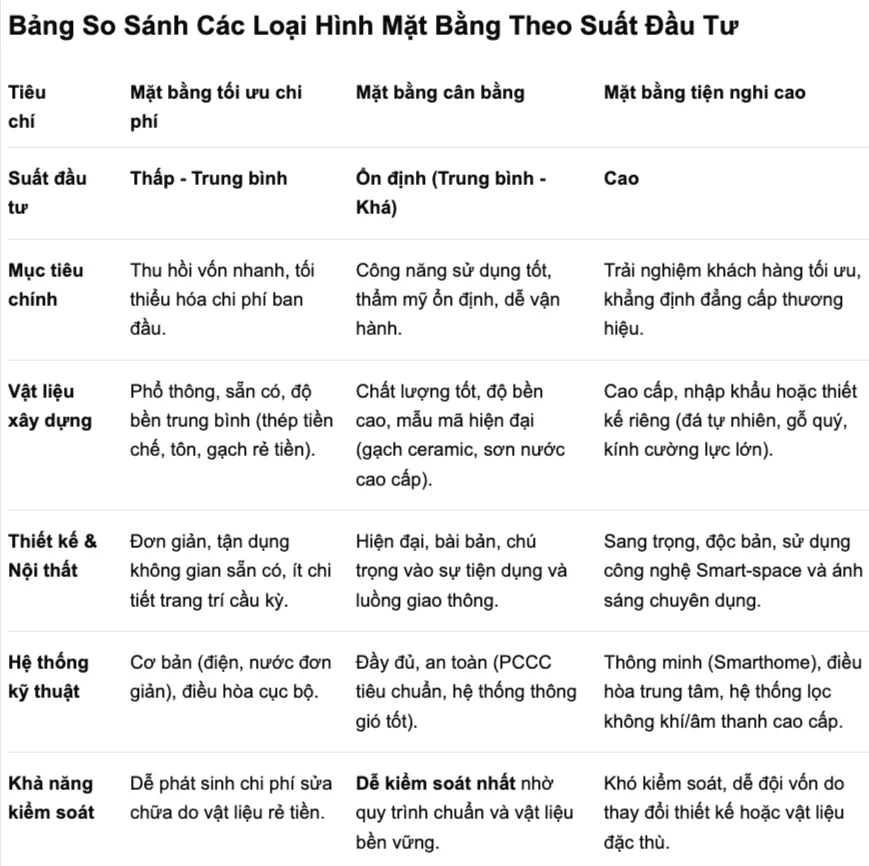 Bảng So Sánh Các Loại Hình Mặt Bằng Theo Suất Đầu Tư

| Tiêu chí | Mặt bằng tối ưu chi phí | Mặt bằng cân bằng | Mặt bằng tiện nghi cao |
|---|---|---|---|
| Suất đầu tư | Thấp - Trung bình | Ổn định (Trung bình - Khá) | Cao |
| Mục tiêu chính | Thu hồi vốn nhanh, tối thiểu hóa chi phí ban đầu. | Công năng sử dụng tốt, thẩm mỹ ổn định, dễ vận hành. | Trải nghiệm khách hàng tối ưu, khẳng định đẳng cấp thương hiệu. |
| Vật liệu xây dựng | Phổ thông, sẵn có, độ bền trung bình (thép tiền chế, tôn, gạch rẻ tiền). | Chất lượng tốt, độ bền cao, mẫu mã hiện đại (gạch ceramic, sơn nước cao cấp). | Cao cấp, nhập khẩu hoặc thiết kế riêng (đá tự nhiên, gỗ quý, kính cường lực lớn). |
| Thiết kế & Nội thất | Đơn giản, tận dụng không gian sẵn có, ít chi tiết trang trí cầu kỳ. | Hiện đại, bài bản, chú trọng vào sự tiện dụng và luồng giao thông. | Sang trọng, độc bản, sử dụng công nghệ Smart-space và ánh sáng chuyên dụng. |
| Hệ thống kỹ thuật | Cơ bản (điện, nước đơn giản), điều hòa cục bộ. | Đầy đủ, an toàn (PCCC tiêu chuẩn, hệ thống thông gió tốt). | Thông minh (Smarthome), điều hòa trung tâm, hệ thống lọc không khí/âm thanh cao cấp. |
| Khả năng kiểm soát | Dễ phát sinh chi phí sửa chữa do vật liệu rẻ tiền. | Dễ kiểm soát nhất nhờ quy trình chuẩn và vật liệu bền vững. | Khó kiểm soát, dễ đội vốn do thay đổi thiết kế hoặc vật liệu đặc thù. |